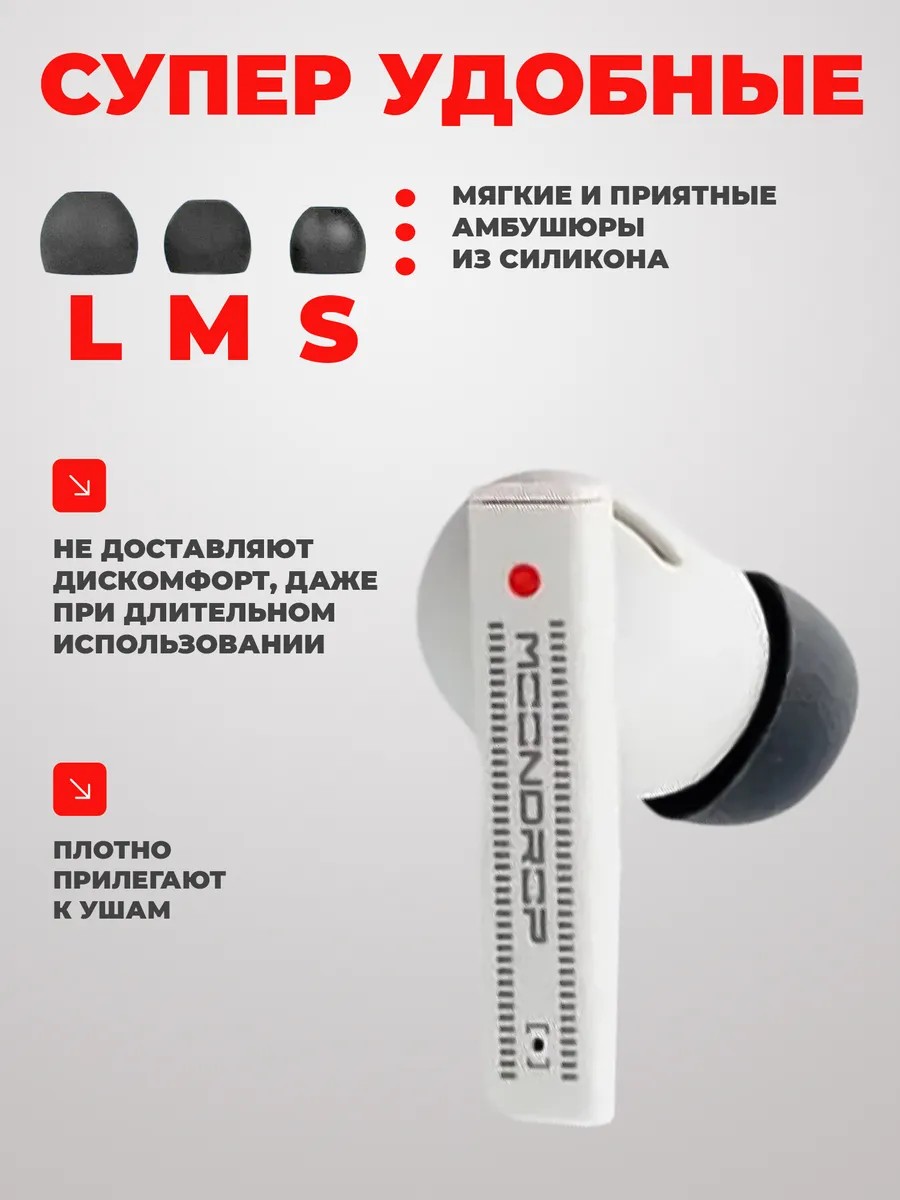 СУПЕР УДОБНЫЕ

L M S

МЯГКИЕ И ПРИЯТНЫЕ АМБУШЮРЫ ИЗ СИЛИКОНА

НЕ ДОСТАВЛЯЮТ ДИСКОМФОРТ, ДАЖЕ ПРИ ДЛИТЕЛЬНОМ ИСПОЛЬЗОВАНИИ

ПЛОТНО ПРИЛЕГАЮТ К УШАМ

MOONDROP